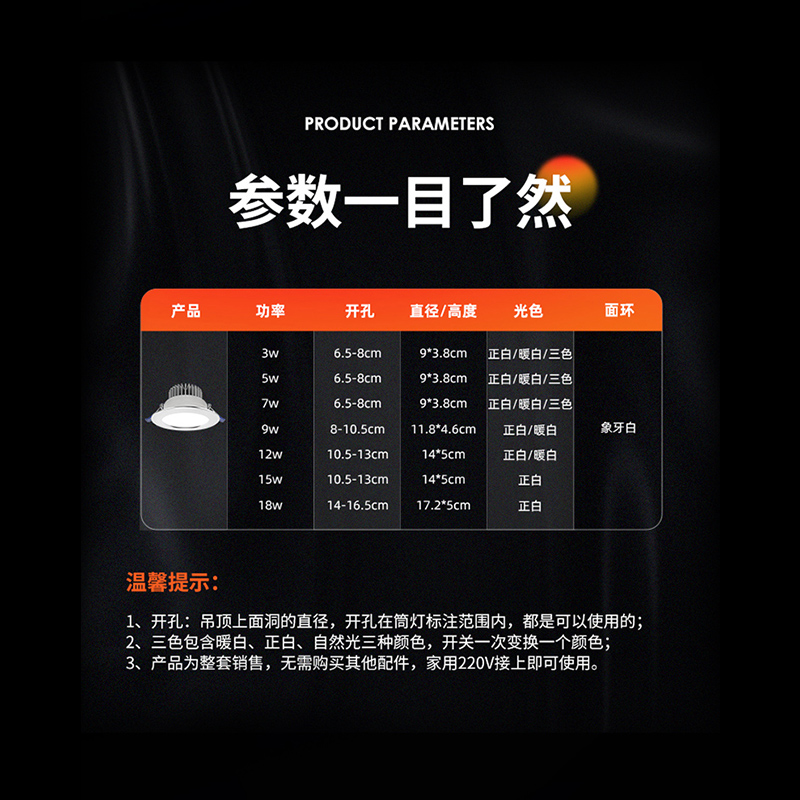 PRODUCT PARAMETERS

参数一目了然

| 产品 | 功率 | 开孔 | 直径/高度 | 光色 | 面环 |
|---|---|---|---|---|---|
| | 3w | 6.5-8cm | 9*3.8cm | 正白/暖白/三色 | 象牙白 |
| | 5w | 6.5-8cm | 9*3.8cm | 正白/暖白/三色 | |
| | 7w | 6.5-8cm | 9*3.8cm | 正白/暖白/三色 | |
| | 9w | 8-10.5cm | 11.8*4.6cm | 正白/暖白 | |
| | 12w | 10.5-13cm | 14*5cm | 正白/暖白 | |
| | 15w | 10.5-13cm | 14*5cm | 正白 | |
| | 18w | 14-16.5cm | 17.2*5cm | 正白 | |

温馨提示：

1、开孔：吊顶上面洞的直径，开孔在筒灯标注范围内，都是可以使用的；
2、三色包含暖白、正白、自然光三种颜色，开关一次变换一个颜色；
3、产品为整套销售，无需购买其他配件，家用220V接上即可使用。